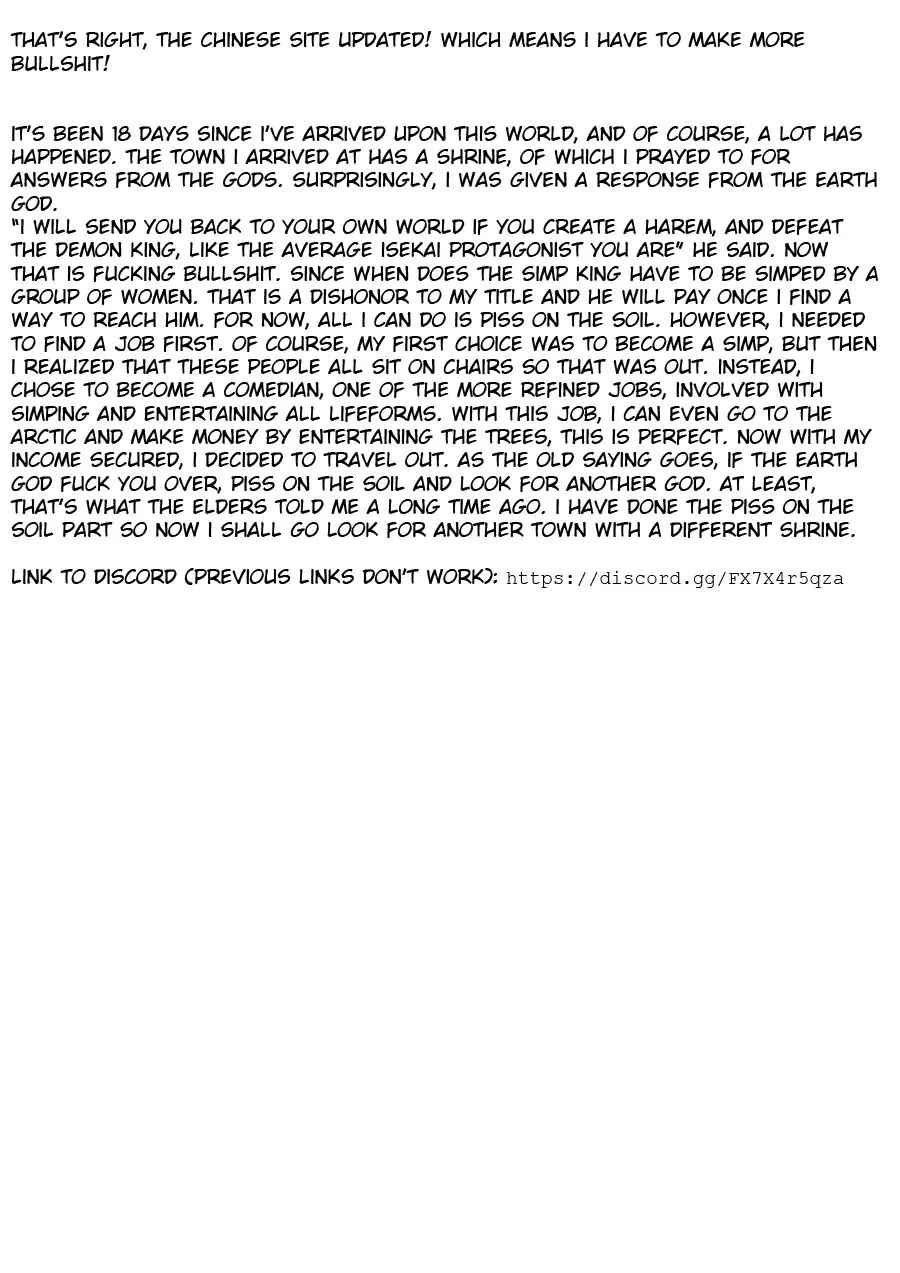 THAT'S RIGHT, THE CHINESE SITE UPDATED! WHICH MEANS I HAVE TO MAKE MORE BULLSHIT!

IT'S BEEN 18 DAYS SINCE I'VE ARRIVED UPON THIS WORLD, AND OF COURSE, A LOT HAS HAPPENED. THE TOWN I ARRIVED AT HAS A SHRINE, OF WHICH I PRAYED TO FOR ANSWERS FROM THE GODS. SURPRISINGLY, I WAS GIVEN A RESPONSE FROM THE EARTH GOD.
"I WILL SEND YOU BACK TO YOUR OWN WORLD IF YOU CREATE A HAREM, AND DEFEAT THE DEMON KING, LIKE THE AVERAGE ISEKAI PROTAGONIST YOU ARE" HE SAID. NOW THAT IS FUCKING BULLSHIT. SINCE WHEN DOES THE SIMP KING HAVE TO BE SIMPED BY A GROUP OF WOMEN. THAT IS A DISHONOR TO MY TITLE AND HE WILL PAY ONCE I FIND A WAY TO REACH HIM. FOR NOW, ALL I CAN DO IS PISS ON THE SOIL. HOWEVER, I NEEDED TO FIND A JOB FIRST. OF COURSE, MY FIRST CHOICE WAS TO BECOME A SIMP, BUT THEN I REALIZED THAT THESE PEOPLE ALL SIT ON CHAIRS SO THAT WAS OUT. INSTEAD, I CHOSE TO BECOME A COMEDIAN, ONE OF THE MORE REFINED JOBS, INVOLVED WITH SIMPING AND ENTERTAINING ALL LIFEFORMS. WITH THIS JOB, I CAN EVEN GO TO THE ARCTIC AND MAKE MONEY BY ENTERTAINING THE TREES, THIS IS PERFECT. NOW WITH MY INCOME SECURED, I DECIDED TO TRAVEL OUT. AS THE OLD SAYING GOES, IF THE EARTH GOD FUCK YOU OVER, PISS ON THE SOIL AND LOOK FOR ANOTHER GOD. AT LEAST, THAT'S WHAT THE ELDERS TOLD ME A LONG TIME AGO. I HAVE DONE THE PISS ON THE SOIL PART SO NOW I SHALL GO LOOK FOR ANOTHER TOWN WITH A DIFFERENT SHRINE.

LINK TO DISCORD (PREVIOUS LINKS DON'T WORK): https://discord.gg/FX7X4r5qza